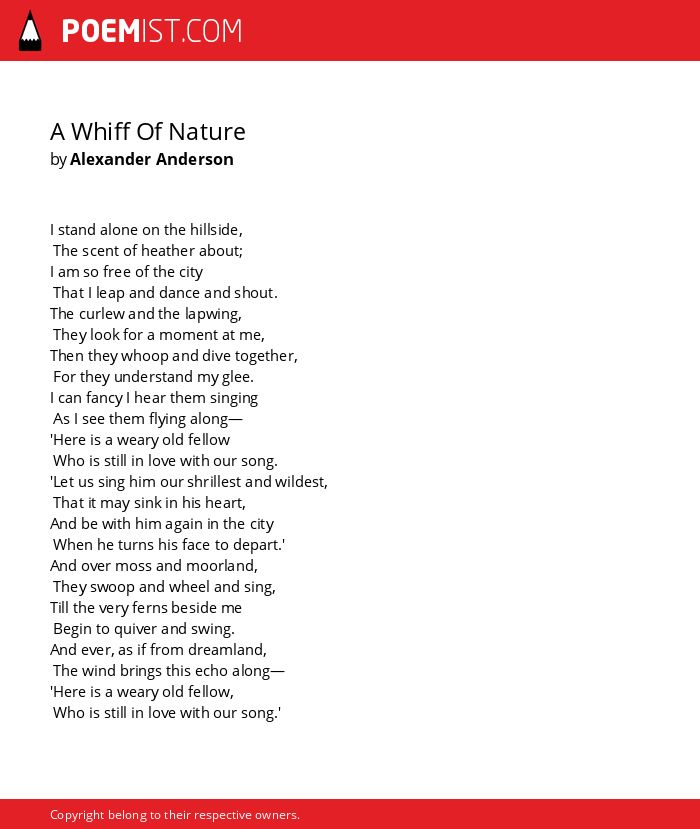 POEMIST.COM

A Whiff Of Nature
by Alexander Anderson

I stand alone on the hillside,
The scent of heather about;
I am so free of the city
That I leap and dance and shout.
The curlew and the lapwing,
They look for a moment at me,
Then they whoop and dive together,
For they understand my glee.
I can fancy I hear them singing
As I see them flying along—
'Here is a weary old fellow
Who is still in love with our song.
'Let us sing him our shrillest and wildest,
That it may sink in his heart,
And be with him again in the city
When he turns his face to depart.'
And over moss and moorland,
They swoop and wheel and sing,
Till the very ferns beside me
Begin to quiver and swing.
And ever, as if from dreamland,
The wind brings this echo along—
'Here is a weary old fellow,
Who is still in love with our song.'

Copyright belong to their respective owners.